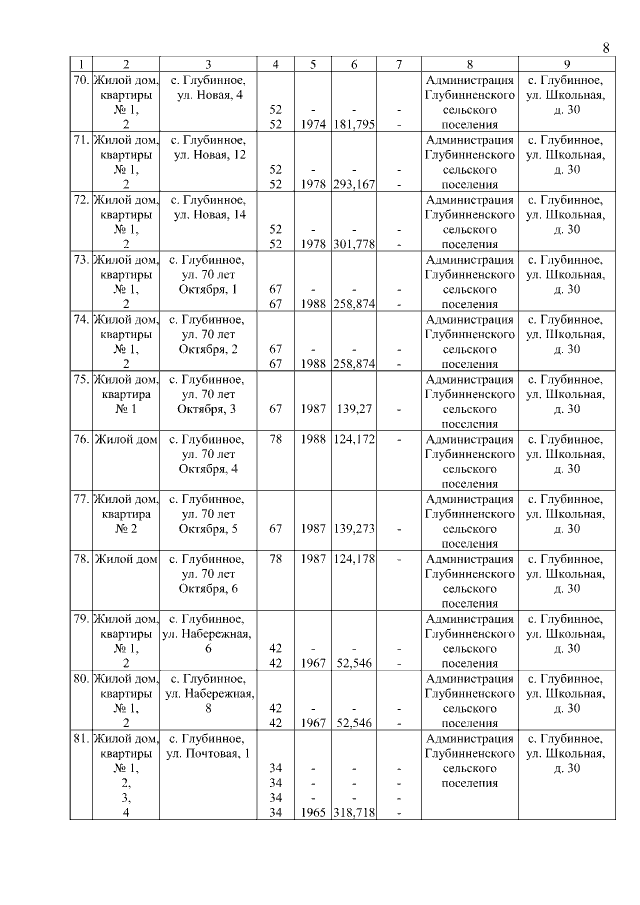 8

| 1 | 2 | 3 | 4 | 5 | 6 | 7 | 8 | 9 |
|---|---|---|---|---|---|---|---|---|
| 70. | Жилой дом, квартиры № 1, 2 | с. Глубинное, ул. Новая, 4 | 52 52 | - 1974 | - 181,795 | - - | Администрация Глубинненского сельского поселения | с. Глубинное, ул. Школьная, д. 30 |
| 71. | Жилой дом, квартиры № 1, 2 | с. Глубинное, ул. Новая, 12 | 52 52 | - 1978 | - 293,167 | - - | Администрация Глубинненского сельского поселения | с. Глубинное, ул. Школьная, д. 30 |
| 72. | Жилой дом, квартиры № 1, 2 | с. Глубинное, ул. Новая, 14 | 52 52 | - 1978 | - 301,778 | - - | Администрация Глубинненского сельского поселения | с. Глубинное, ул. Школьная, д. 30 |
| 73. | Жилой дом, квартиры № 1, 2 | с. Глубинное, ул. 70 лет Октября, 1 | 67 67 | - 1988 | - 258,874 | - - | Администрация Глубинненского сельского поселения | с. Глубинное, ул. Школьная, д. 30 |
| 74. | Жилой дом, квартиры № 1, 2 | с. Глубинное, ул. 70 лет Октября, 2 | 67 67 | - 1988 | - 258,874 | - - | Администрация Глубинненского сельского поселения | с. Глубинное, ул. Школьная, д. 30 |
| 75. | Жилой дом, квартира № 1 | с. Глубинное, ул. 70 лет Октября, 3 | 67 | 1987 | 139,27 | - | Администрация Глубинненского сельского поселения | с. Глубинное, ул. Школьная, д. 30 |
| 76. | Жилой дом | с. Глубинное, ул. 70 лет Октября, 4 | 78 | 1988 | 124,172 | - | Администрация Глубинненского сельского поселения | с. Глубинное, ул. Школьная, д. 30 |
| 77. | Жилой дом, квартира № 2 | с. Глубинное, ул. 70 лет Октября, 5 | 67 | 1987 | 139,273 | - | Администрация Глубинненского сельского поселения | с. Глубинное, ул. Школьная, д. 30 |
| 78. | Жилой дом | с. Глубинное, ул. 70 лет Октября, 6 | 78 | 1987 | 124,178 | - | Администрация Глубинненского сельского поселения | с. Глубинное, ул. Школьная, д. 30 |
| 79. | Жилой дом, квартиры № 1, 2 | с. Глубинное, ул. Набережная, 6 | 42 42 | - 1967 | - 52,546 | - - | Администрация Глубинненского сельского поселения | с. Глубинное, ул. Школьная, д. 30 |
| 80. | Жилой дом, квартиры № 1, 2 | с. Глубинное, ул. Набережная, 8 | 42 42 | - 1967 | - 52,546 | - - | Администрация Глубинненского сельского поселения | с. Глубинное, ул. Школьная, д. 30 |
| 81. | Жилой дом, квартиры № 1, 2, 3, 4 | с. Глубинное, ул. Почтовая, 1 | 34 34 34 34 | - - - 1965 | - - - 318,718 | - - - - | Администрация Глубинненского сельского поселения | с. Глубинное, ул. Школьная, д. 30 |